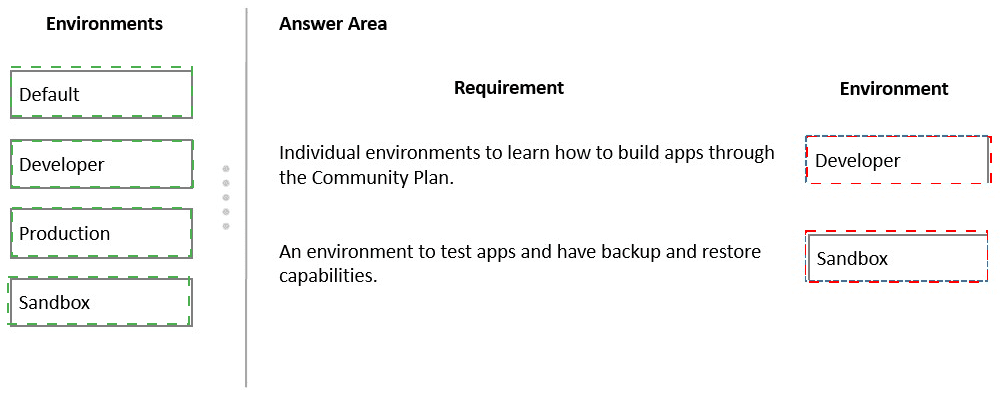 Environments

Default

Developer

Production

Sandbox

Answer Area

| Requirement | Environment |
|---|---|
| Individual environments to learn how to build apps through the Community Plan. | Developer |
| An environment to test apps and have backup and restore capabilities. | Sandbox |